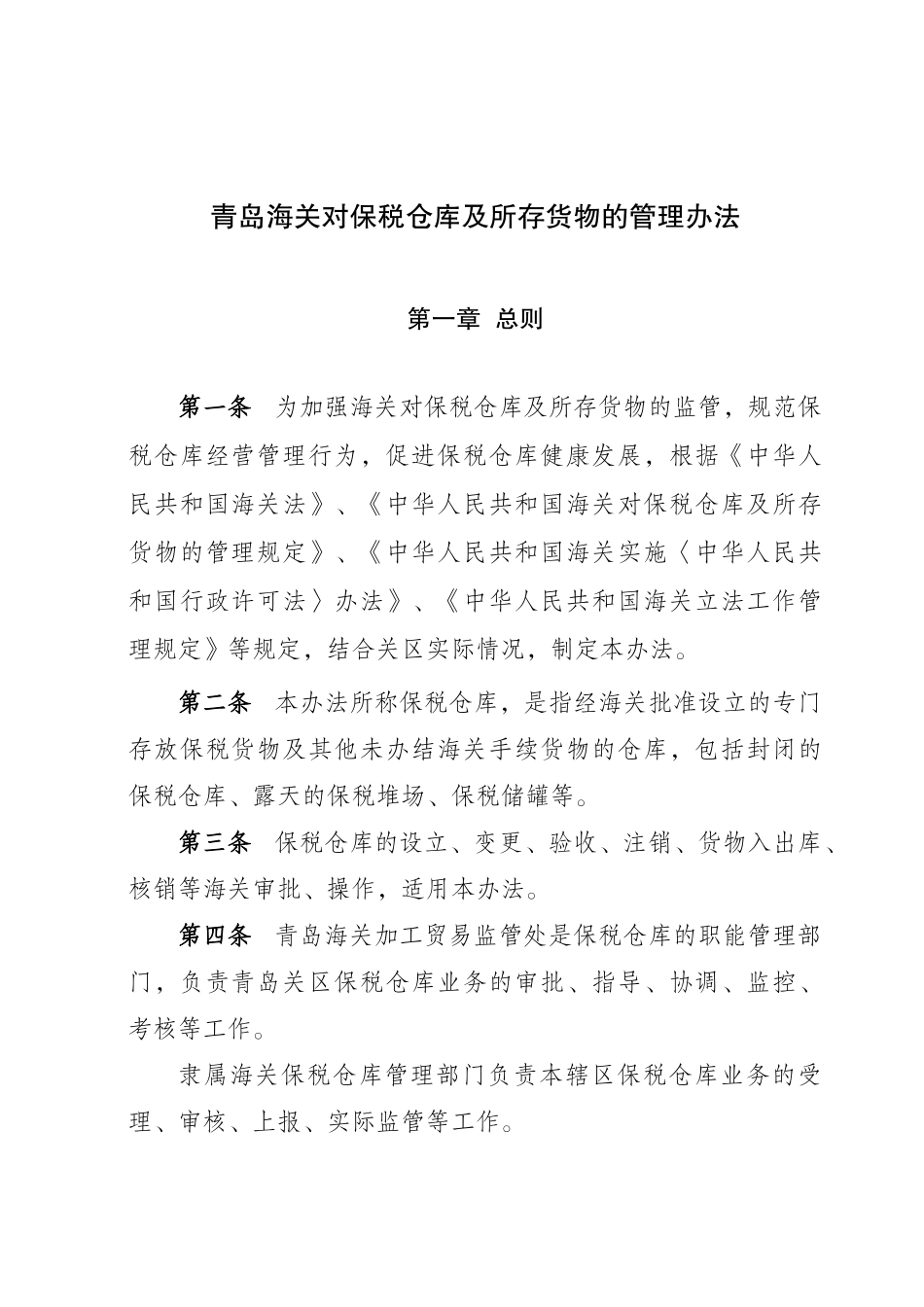 青岛海关对保税仓库及所存货物的管理办法

第一章 总则

第一条 为加强海关对保税仓库及所存货物的监管，规范保税仓库经营管理行为，促进保税仓库健康发展，根据《中华人民共和国海关法》、《中华人民共和国海关对保税仓库及所存货物的管理规定》、《中华人民共和国海关实施〈中华人民共和国行政许可法〉办法》、《中华人民共和国海关立法工作管理规定》等规定，结合关区实际情况，制定本办法。

第二条 本办法所称保税仓库，是指经海关批准设立的专门存放保税货物及其他未办结海关手续货物的仓库，包括封闭的保税仓库、露天的保税堆场、保税储罐等。

第三条 保税仓库的设立、变更、验收、注销、货物入出库、核销等海关审批、操作，适用本办法。

第四条 青岛海关加工贸易监管处是保税仓库的职能管理部门，负责青岛关区保税仓库业务的审批、指导、协调、监控、考核等工作。

隶属海关保税仓库管理部门负责本辖区保税仓库业务的受理、审核、上报、实际监管等工作。